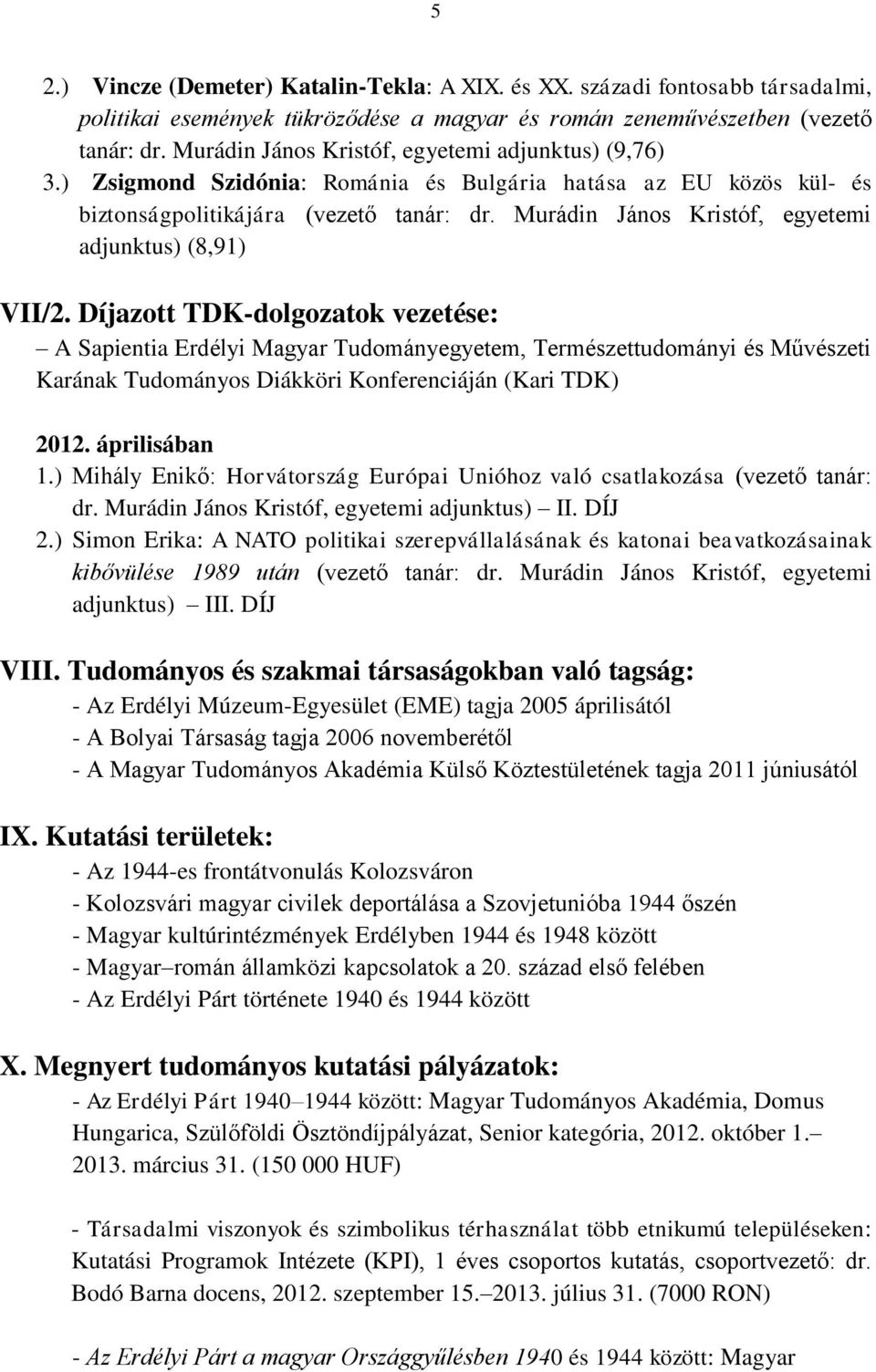 5

2.) Vincze (Demeter) Katalin-Tekla: A XIX. és XX. századi fontosabb társadalmi, politikai események tükröződése a magyar és román zeneművészetben (vezető tanár: dr. Murádin János Kristóf, egyetemi adjunktus) (9,76)
3.) Zsigmond Szidónia: Románia és Bulgária hatása az EU közös kül- és biztonságpolitikájára (vezető tanár: dr. Murádin János Kristóf, egyetemi adjunktus) (8,91)

VII/2. Díjazott TDK-dolgozatok vezetése:
– A Sapientia Erdélyi Magyar Tudományegyetem, Természettudományi és Művészeti Karának Tudományos Diákköri Konferenciáján (Kari TDK)

2012. áprilisában
1.) Mihály Enikő: Horvátország Európai Unióhoz való csatlakozása (vezető tanár: dr. Murádin János Kristóf, egyetemi adjunktus) – II. DÍJ
2.) Simon Erika: A NATO politikai szerepvállalásának és katonai beavatkozásainak kibővülése 1989 után (vezető tanár: dr. Murádin János Kristóf, egyetemi adjunktus) – III. DÍJ

VIII. Tudományos és szakmai társaságokban való tagság:
- Az Erdélyi Múzeum-Egyesület (EME) tagja 2005 áprilisától
- A Bolyai Társaság tagja 2006 novemberétől
- A Magyar Tudományos Akadémia Külső Köztestületének tagja 2011 júniusától

IX. Kutatási területek:
- Az 1944-es frontátvonulás Kolozsváron
- Kolozsvári magyar civilek deportálása a Szovjetunióba 1944 őszén
- Magyar kultúrintézmények Erdélyben 1944 és 1948 között
- Magyar–román államközi kapcsolatok a 20. század első felében
- Az Erdélyi Párt története 1940 és 1944 között

X. Megnyert tudományos kutatási pályázatok:
- Az Erdélyi Párt 1940–1944 között: Magyar Tudományos Akadémia, Domus Hungarica, Szülőföldi Ösztöndíjpályázat, Senior kategória, 2012. október 1.– 2013. március 31. (150 000 HUF)

- Társadalmi viszonyok és szimbolikus térhasználat több etnikumú településeken: Kutatási Programok Intézete (KPI), 1 éves csoportos kutatás, csoportvezető: dr. Bodó Barna docens, 2012. szeptember 15.–2013. július 31. (7000 RON)

- Az Erdélyi Párt a magyar Országgyűlésben 1940 és 1944 között: Magyar